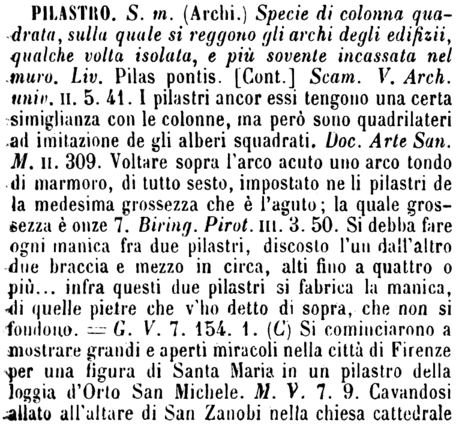 PILASTRO. S. m. (Archi.) Specie di colonna quadrata, sulla quale si reggono gli archi degli edifizii, qualche volta isolata, e più sovente incassata nel muro. Liv. Pilas pontis. [Cont.] Scam. V. Arch. univ. II. 5. 41. I pilastri ancor essi tengono una certa simiglianza con le colonne, ma però sono quadrilateri ad imitazione de gli alberi squadrati. Doc. Arte San. M. II. 309. Voltare sopra l'arco acuto uno arco tondo di marmoro, di tutto sesto, impostato ne li pilastri de la medesima grossezza che è l'aguto; la quale grossezza è onze 7. Biring. Pirot. III. 3. 50. Si debba fare ogni manica fra due pilastri, discosto l'un dall'altro due braccia e mezzo in circa, alti fino a quattro o più... infra questi due pilastri si fabrica la manica, di quelle pietre che v'ho detto di sopra, che non si fondono. = G. V. 7. 154. 1. (C) Si cominciarono a mostrare grandi e aperti miracoli nella città di Firenze per una figura di Santa Maria in un pilastro della loggia d'Orto San Michele. M. V. 7. 9. Cavandosi allato all'altare di San Zanobi nella chiesa cattedrale